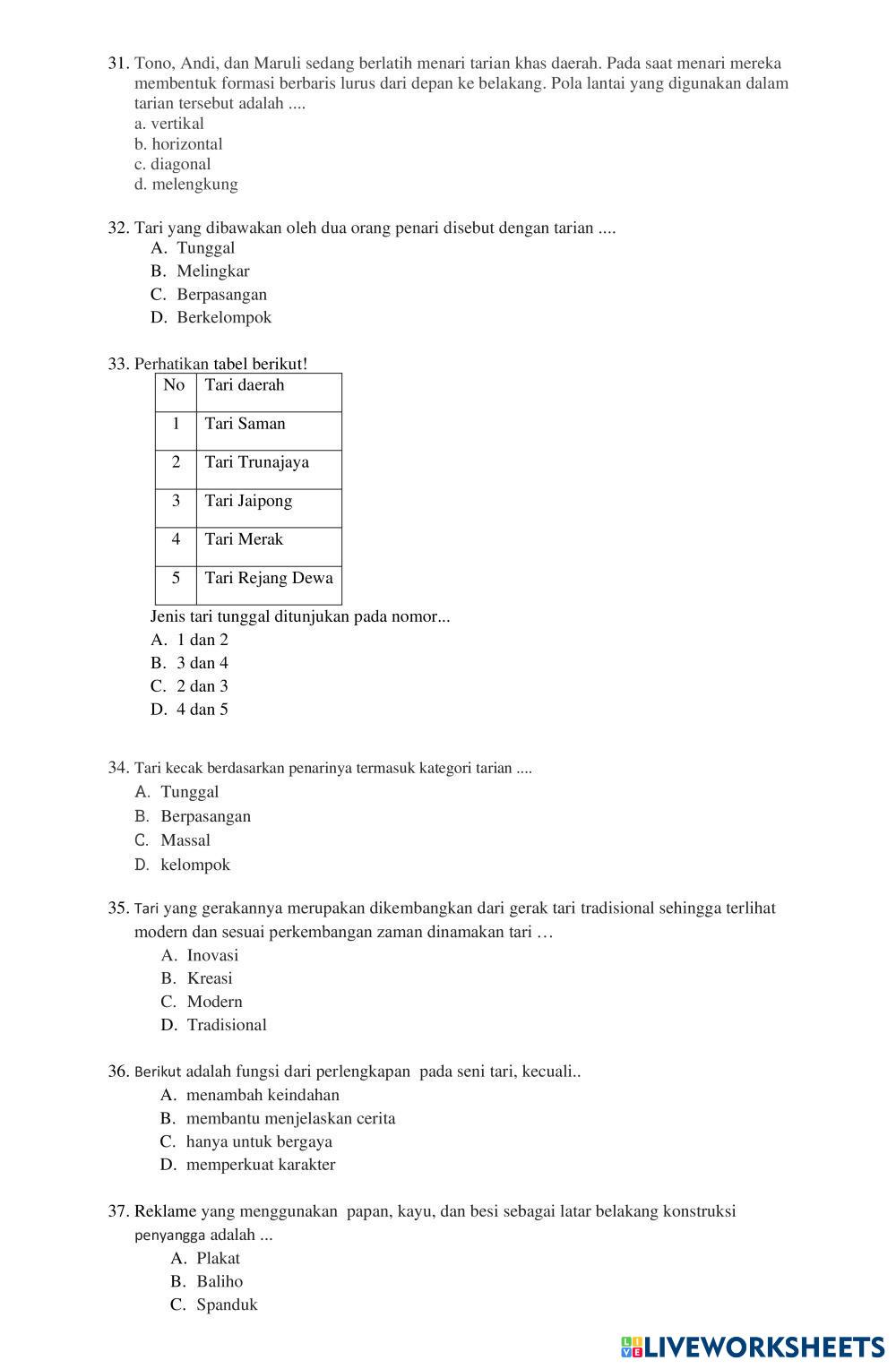 31. Tono, Andi, dan Maruli sedang berlatih menari tarian khas daerah. Pada saat menari mereka membentuk formasi berbaris lurus dari depan ke belakang. Pola lantai yang digunakan dalam tarian tersebut adalah ....
a. vertikal
b. horizontal
c. diagonal
d. melengkung

32. Tari yang dibawakan oleh dua orang penari disebut dengan tarian ....
A. Tunggal
B. Melingkar
C. Berpasangan
D. Berkelompok

33. Perhatikan tabel berikut!

| No | Tari daerah |
|---|---|
| 1 | Tari Saman |
| 2 | Tari Trunajaya |
| 3 | Tari Jaipong |
| 4 | Tari Merak |
| 5 | Tari Rejang Dewa |

Jenis tari tunggal ditunjukan pada nomor...
A. 1 dan 2
B. 3 dan 4
C. 2 dan 3
D. 4 dan 5

34. Tari kecak berdasarkan penarinya termasuk kategori tarian ....
A. Tunggal
B. Berpasangan
C. Massal
D. kelompok

35. Tari yang gerakannya merupakan dikembangkan dari gerak tari tradisional sehingga terlihat modern dan sesuai perkembangan zaman dinamakan tari …
A. Inovasi
B. Kreasi
C. Modern
D. Tradisional

36. Berikut adalah fungsi dari perlengkapan pada seni tari, kecuali..
A. menambah keindahan
B. membantu menjelaskan cerita
C. hanya untuk bergaya
D. memperkuat karakter

37. Reklame yang menggunakan papan, kayu, dan besi sebagai latar belakang konstruksi penyangga adalah ...
A. Plakat
B. Baliho
C. Spanduk

LIVEWORKSHEETS